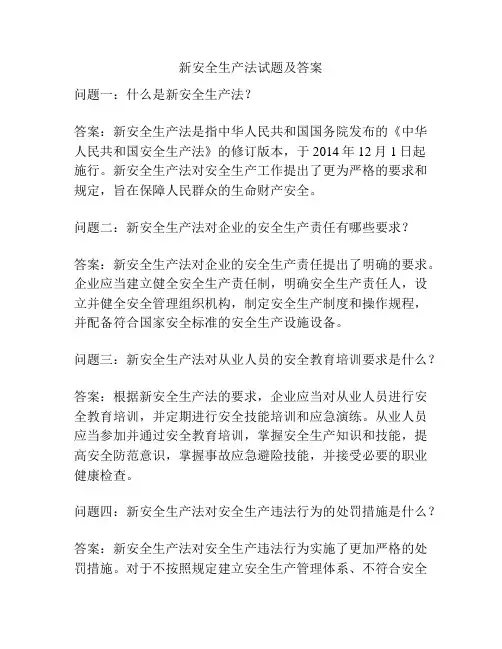 新安全生产法试题及答案

问题一：什么是新安全生产法？

答案：新安全生产法是指中华人民共和国国务院发布的《中华人民共和国安全生产法》的修订版本，于 2014 年 12 月 1 日起施行。新安全生产法对安全生产工作提出了更为严格的要求和规定，旨在保障人民群众的生命财产安全。

问题二：新安全生产法对企业的安全生产责任有哪些要求？

答案：新安全生产法对企业的安全生产责任提出了明确的要求。企业应当建立健全安全生产责任制，明确安全生产责任人，设立并健全安全管理组织机构，制定安全生产制度和操作规程，并配备符合国家安全标准的安全生产设施设备。

问题三：新安全生产法对从业人员的安全教育培训要求是什么？

答案：根据新安全生产法的要求，企业应当对从业人员进行安全教育培训，并定期进行安全技能培训和应急演练。从业人员应当参加并通过安全教育培训，掌握安全生产知识和技能，提高安全防范意识，掌握事故应急避险技能，并接受必要的职业健康检查。

问题四：新安全生产法对安全生产违法行为的处罚措施是什么？

答案：新安全生产法对安全生产违法行为实施了更加严格的处罚措施。对于不按照规定建立安全生产管理体系、不符合安全